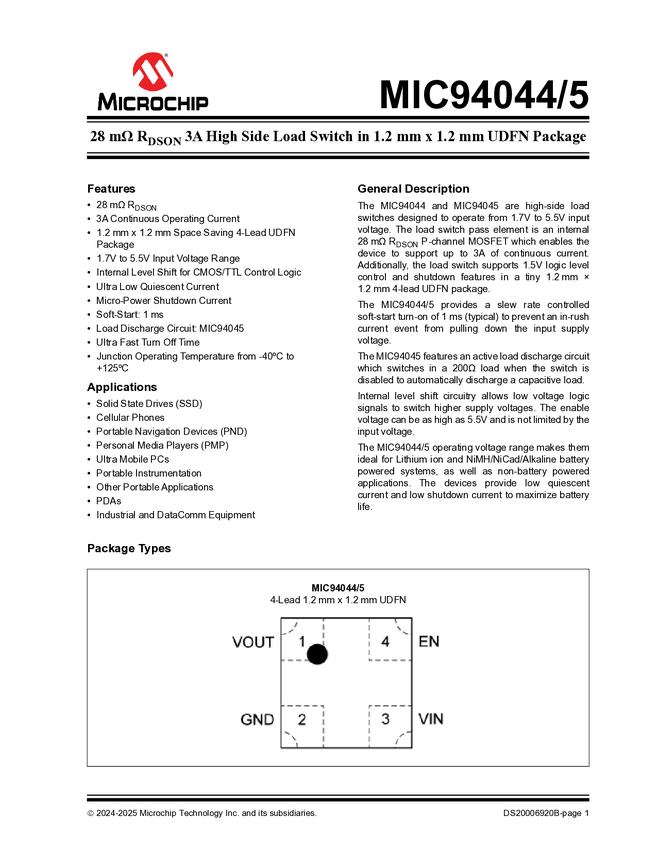 MICROCHIP

MIC94044/5

28 mΩ $R_{DSON}$ 3A High Side Load Switch in 1.2 mm x 1.2 mm UDFN Package

Features
• 28 mΩ $R_{DSON}$
• 3A Continuous Operating Current
• 1.2 mm x 1.2 mm Space Saving 4-Lead UDFN Package
• 1.7V to 5.5V Input Voltage Range
• Internal Level Shift for CMOS/TTL Control Logic
• Ultra Low Quiescent Current
• Micro-Power Shutdown Current
• Soft-Start: 1 ms
• Load Discharge Circuit: MIC94045
• Ultra Fast Turn Off Time
• Junction Operating Temperature from -40ºC to +125ºC

Applications
• Solid State Drives (SSD)
• Cellular Phones
• Portable Navigation Devices (PND)
• Personal Media Players (PMP)
• Ultra Mobile PCs
• Portable Instrumentation
• Other Portable Applications
• PDAs
• Industrial and DataComm Equipment

General Description
The MIC94044 and MIC94045 are high-side load switches designed to operate from 1.7V to 5.5V input voltage. The load switch pass element is an internal 28 mΩ $R_{DSON}$ P-channel MOSFET which enables the device to support up to 3A of continuous current. Additionally, the load switch supports 1.5V logic level control and shutdown features in a tiny 1.2 mm × 1.2 mm 4-lead UDFN package.

The MIC94044/5 provides a slew rate controlled soft-start turn-on of 1 ms (typical) to prevent an in-rush current event from pulling down the input supply voltage.

The MIC94045 features an active load discharge circuit which switches in a 200Ω load when the switch is disabled to automatically discharge a capacitive load.

Internal level shift circuitry allows low voltage logic signals to switch higher supply voltages. The enable voltage can be as high as 5.5V and is not limited by the input voltage.

The MIC94044/5 operating voltage range makes them ideal for Lithium ion and NiMH/NiCad/Alkaline battery powered systems, as well as non-battery powered applications. The devices provide low quiescent current and low shutdown current to maximize battery life.

Package Types

MIC94044/5
4-Lead 1.2 mm x 1.2 mm UDFN

VOUT 1
4 EN
GND 2
3 VIN

© 2024-2025 Microchip Technology Inc. and its subsidiaries.
DS20006920B-page 1